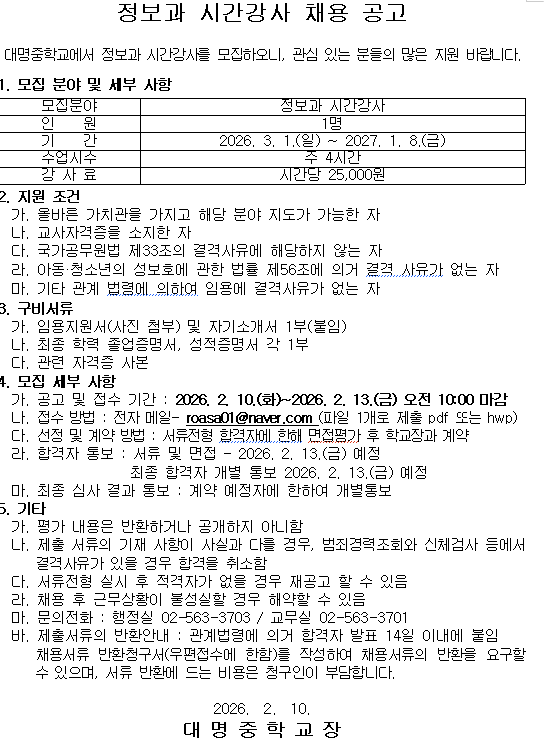 정보과 시간강사 채용 공고

대명중학교에서 정보과 시간강사를 모집하오니, 관심 있는 분들의 많은 지원 바랍니다.

1. 모집 분야 및 세부 사항

| 모집분야 | 정보과 시간강사 |
|---|---|
| 인 원 | 1명 |
| 기 간 | 2026. 3. 1.(일) ~ 2027. 1. 8.(금) |
| 수업시수 | 주 4시간 |
| 강 사 료 | 시간당 25,000원 |

2. 지원 조건
가. 올바른 가치관을 가지고 해당 분야 지도가 가능한 자
나. 교사자격증을 소지한 자
다. 국가공무원법 제33조의 결격사유에 해당하지 않는 자
라. 아동·청소년의 성보호에 관한 법률 제56조에 의거 결격 사유가 없는 자
마. 기타 관계 법령에 의하여 임용에 결격사유가 없는 자

3. 구비서류
가. 임용지원서(사진 첨부) 및 자기소개서 1부(붙임)
나. 최종 학력 졸업증명서, 성적증명서 각 1부
다. 관련 자격증 사본

4. 모집 세부 사항
가. 공고 및 접수 기간 : 2026. 2. 10.(화)~2026. 2. 13.(금) 오전 10:00 마감
나. 접수 방법 : 전자 메일- roasa01@naver.com (파일 1개로 제출 pdf 또는 hwp)
다. 선정 및 계약 방법 : 서류전형 합격자에 한해 면접평가 후 학교장과 계약
라. 합격자 통보 : 서류 및 면접 - 2026. 2. 13.(금) 예정
최종 합격자 개별 통보 2026. 2. 13.(금) 예정
마. 최종 심사 결과 통보 : 계약 예정자에 한하여 개별통보

5. 기타
가. 평가 내용은 반환하거나 공개하지 아니함
나. 제출 서류의 기재 사항이 사실과 다를 경우, 범죄경력조회와 신체검사 등에서 결격사유가 있을 경우 합격을 취소함
다. 서류전형 실시 후 적격자가 없을 경우 재공고 할 수 있음
라. 채용 후 근무상황이 불성실할 경우 해약할 수 있음
마. 문의전화 : 행정실 02-563-3703 / 교무실 02-563-3701
바. 제출서류의 반환안내 : 관계법령에 의거 합격자 발표 14일 이내에 붙임 채용서류 반환청구서(우편접수에 한함)를 작성하여 채용서류의 반환을 요구할 수 있으며, 서류 반환에 드는 비용은 청구인이 부담합니다.

2026. 2. 10.
대 명 중 학 교 장